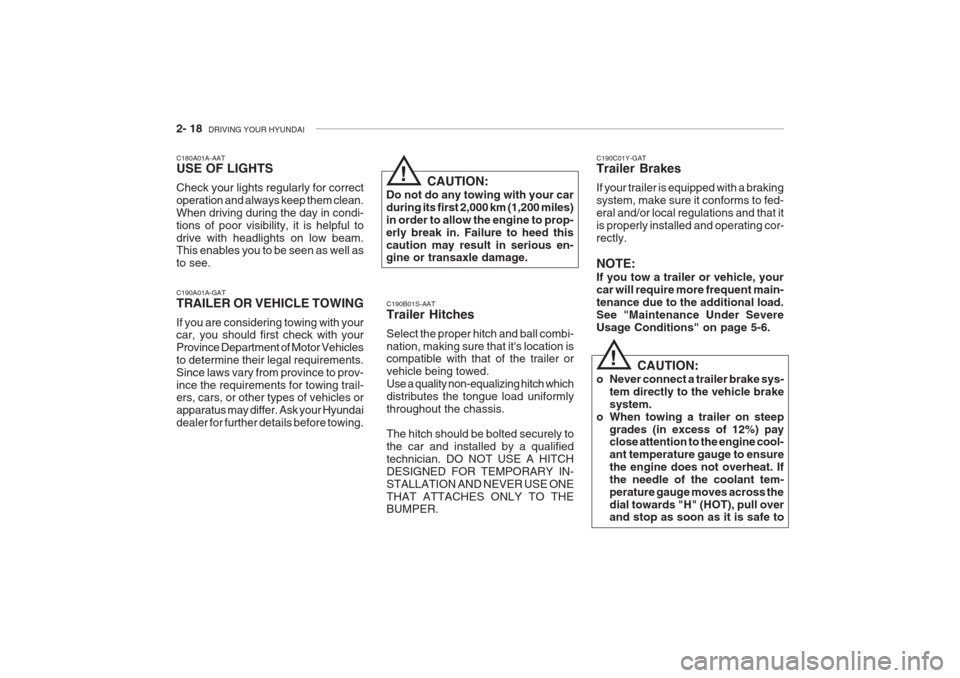 2- 18 DRIVING YOUR HYUNDAI

C180A01A-AAT
USE OF LIGHTS
Check your lights regularly for correct operation and always keep them clean. When driving during the day in conditions of poor visibility, it is helpful to drive with headlights on low beam. This enables you to be seen as well as to see.

C190A01A-GAT
TRAILER OR VEHICLE TOWING
If you are considering towing with your car, you should first check with your Province Department of Motor Vehicles to determine their legal requirements. Since laws vary from province to province the requirements for towing trailers, cars, or other types of vehicles or apparatus may differ. Ask your Hyundai dealer for further details before towing.

!
CAUTION:
Do not do any towing with your car during its first 2,000 km (1,200 miles) in order to allow the engine to properly break in. Failure to heed this caution may result in serious engine or transaxle damage.

C190B01S-AAT
Trailer Hitches
Select the proper hitch and ball combination, making sure that it's location is compatible with that of the trailer or vehicle being towed.
Use a quality non-equalizing hitch which distributes the tongue load uniformly throughout the chassis.

The hitch should be bolted securely to the car and installed by a qualified technician. DO NOT USE A HITCH DESIGNED FOR TEMPORARY INSTALLATION AND NEVER USE ONE THAT ATTACHES ONLY TO THE BUMPER.

C190C01Y-GAT
Trailer Brakes
If your trailer is equipped with a braking system, make sure it conforms to federal and/or local regulations and that it is properly installed and operating correctly.

NOTE:
If you tow a trailer or vehicle, your car will require more frequent maintenance due to the additional load. See "Maintenance Under Severe Usage Conditions" on page 5-6.

!
CAUTION:
o Never connect a trailer brake system directly to the vehicle brake system.
o When towing a trailer on steep grades (in excess of 12%) pay close attention to the engine coolant temperature gauge to ensure the engine does not overheat. If the needle of the coolant temperature gauge moves across the dial towards "H" (HOT), pull over and stop as soon as it is safe to

carmanualsonline.info